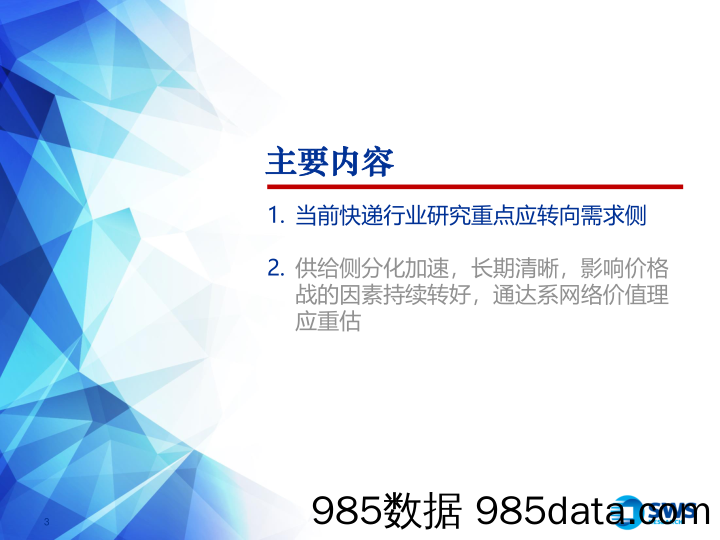 主要内容

1. 当前快递行业研究重点应转向需求侧

2. 供给侧分化加速，长期清晰，影响价格战的因素持续转好，通达系网络价值理应重估

3

985数据 985data.com